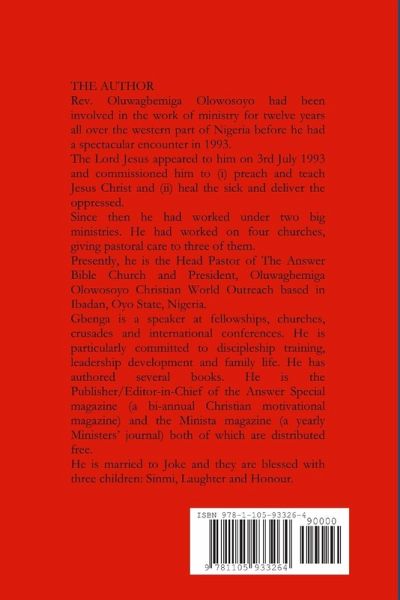 THE AUTHOR
Rev. Oluwagbemiga Olowosoyo had been involved in the work of ministry for twelve years all over the western part of Nigeria before he had a spectacular encounter in 1993.
The Lord Jesus appeared to him on 3rd July 1993 and commissioned him to (i) preach and teach Jesus Christ and (ii) heal the sick and deliver the oppressed.
Since then he had worked under two big ministries. He had worked on four churches, giving pastoral care to three of them.
Presently, he is the Head Pastor of The Answer Bible Church and President, Oluwagbemiga Olowosoyo Christian World Outreach based in Ibadan, Oyo State, Nigeria.
Gbenga is a speaker at fellowships, churches, crusades and international conferences. He is particularly committed to discipleship training, leadership development and family life. He has authored several books. He is the Publisher/Editor-in-Chief of the Answer Special magazine (a bi-annual Christian motivational magazine) and the Minista magazine (a yearly Ministers' journal) both of which are distributed free.
He is married to Joke and they are blessed with three children: Sinmi, Laughter and Honour.

ISBN 978-1-105-93326-4
90000
9 781105 933264